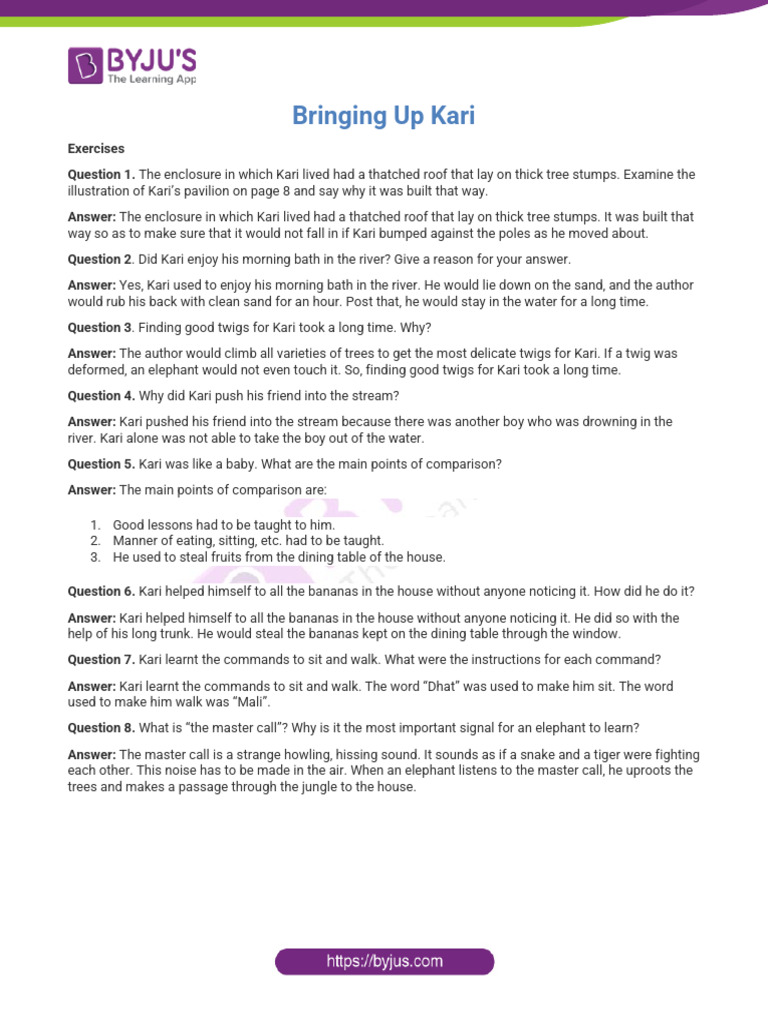 BYJU'S
The Learning App

Bringing Up Kari

Exercises

Question 1. The enclosure in which Kari lived had a thatched roof that lay on thick tree stumps. Examine the illustration of Kari's pavilion on page 8 and say why it was built that way.

Answer: The enclosure in which Kari lived had a thatched roof that lay on thick tree stumps. It was built that way so as to make sure that it would not fall in if Kari bumped against the poles as he moved about.

Question 2. Did Kari enjoy his morning bath in the river? Give a reason for your answer.

Answer: Yes, Kari used to enjoy his morning bath in the river. He would lie down on the sand, and the author would rub his back with clean sand for an hour. Post that, he would stay in the water for a long time.

Question 3. Finding good twigs for Kari took a long time. Why?

Answer: The author would climb all varieties of trees to get the most delicate twigs for Kari. If a twig was deformed, an elephant would not even touch it. So, finding good twigs for Kari took a long time.

Question 4. Why did Kari push his friend into the stream?

Answer: Kari pushed his friend into the stream because there was another boy who was drowning in the river. Kari alone was not able to take the boy out of the water.

Question 5. Kari was like a baby. What are the main points of comparison?

Answer: The main points of comparison are:

1. Good lessons had to be taught to him.
2. Manner of eating, sitting, etc. had to be taught.
3. He used to steal fruits from the dining table of the house.

Question 6. Kari helped himself to all the bananas in the house without anyone noticing it. How did he do it?

Answer: Kari helped himself to all the bananas in the house without anyone noticing it. He did so with the help of his long trunk. He would steal the bananas kept on the dining table through the window.

Question 7. Kari learnt the commands to sit and walk. What were the instructions for each command?

Answer: Kari learnt the commands to sit and walk. The word "Dhat" was used to make him sit. The word used to make him walk was "Mali".

Question 8. What is "the master call"? Why is it the most important signal for an elephant to learn?

Answer: The master call is a strange howling, hissing sound. It sounds as if a snake and a tiger were fighting each other. This noise has to be made in the air. When an elephant listens to the master call, he uproots the trees and makes a passage through the jungle to the house.

https://byjus.com